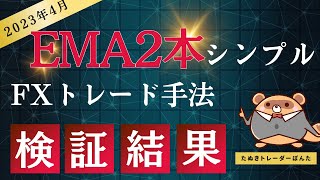 2023年4月

EMA2本シンプル

FXトレード手法

検証結果

たぬきトレーダーぽんた